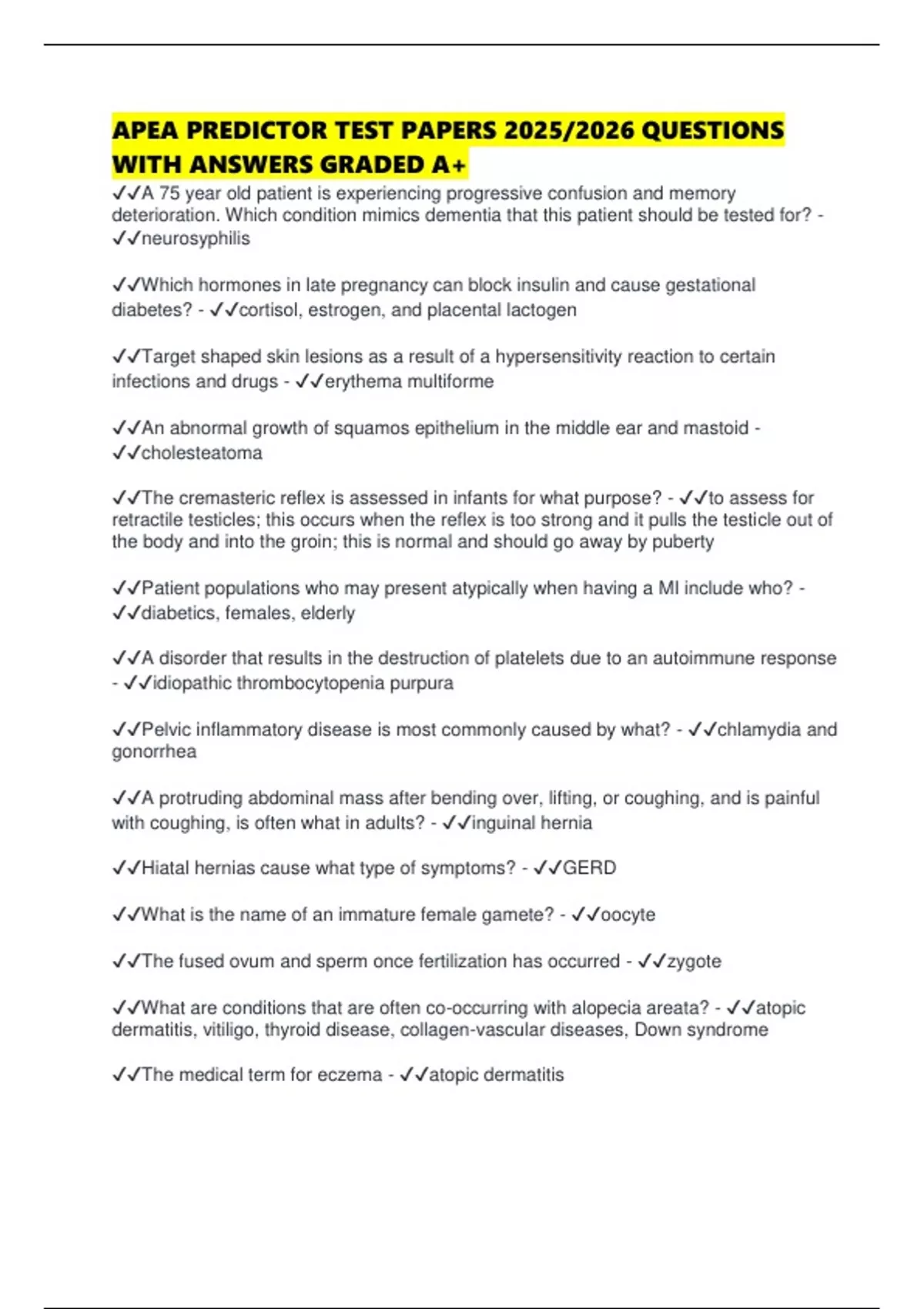 APEA PREDICTOR TEST PAPERS 2025/2026 QUESTIONS WITH ANSWERS GRADED A+

✓✓A 75 year old patient is experiencing progressive confusion and memory deterioration. Which condition mimics dementia that this patient should be tested for? - ✓✓neurosyphilis

✓✓Which hormones in late pregnancy can block insulin and cause gestational diabetes? - ✓✓cortisol, estrogen, and placental lactogen

✓✓Target shaped skin lesions as a result of a hypersensitivity reaction to certain infections and drugs - ✓✓erythema multiforme

✓✓An abnormal growth of squamos epithelium in the middle ear and mastoid - ✓✓cholesteatoma

✓✓The cremasteric reflex is assessed in infants for what purpose? - ✓✓to assess for retractile testicles; this occurs when the reflex is too strong and it pulls the testicle out of the body and into the groin; this is normal and should go away by puberty

✓✓Patient populations who may present atypically when having a MI include who? - ✓✓diabetics, females, elderly

✓✓A disorder that results in the destruction of platelets due to an autoimmune response - ✓✓idiopathic thrombocytopenia purpura

✓✓Pelvic inflammatory disease is most commonly caused by what? - ✓✓chlamydia and gonorrhea

✓✓A protruding abdominal mass after bending over, lifting, or coughing, and is painful with coughing, is often what in adults? - ✓✓inguinal hernia

✓✓Hiatal hernias cause what type of symptoms? - ✓✓GERD

✓✓What is the name of an immature female gamete? - ✓✓oocyte

✓✓The fused ovum and sperm once fertilization has occurred - ✓✓zygote

✓✓What are conditions that are often co-occurring with alopecia areata? - ✓✓atopic dermatitis, vitiligo, thyroid disease, collagen-vascular diseases, Down syndrome

✓✓The medical term for eczema - ✓✓atopic dermatitis